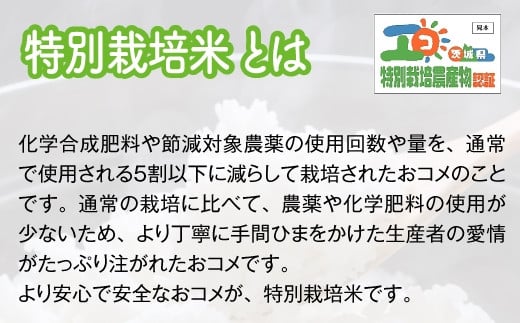 特別栽培米 とは

見本

エコ 茨城県 特別栽培農産物 認証

化学合成肥料や節減対象農薬の使用回数や量を、通常で使用される5割以下に減らして栽培されたおコメのことです。通常の栽培に比べて、農薬や化学肥料の使用が少ないため、より丁寧に手間ひまをかけた生産者の愛情がたっぷり注がれたおコメです。
より安心で安全なおコメが、特別栽培米です。